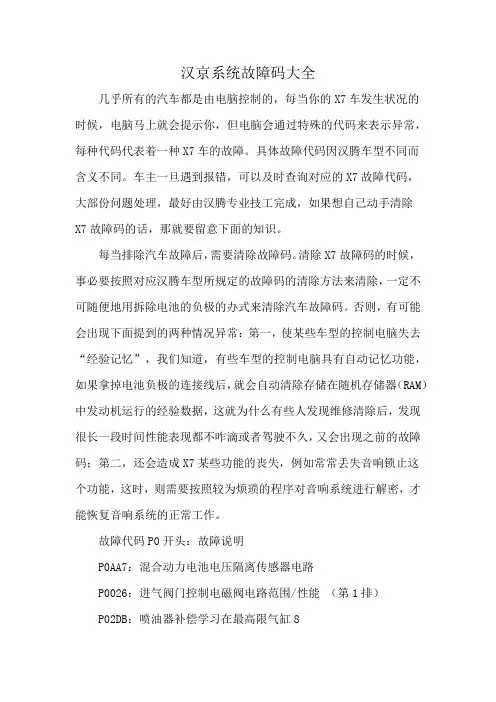 汉京系统故障码大全

几乎所有的汽车都是由电脑控制的，每当你的 X7 车发生状况的时候，电脑马上就会提示你，但电脑会通过特殊的代码来表示异常，每种代码代表着一种 X7 车的故障。具体故障代码因汉腾车型不同而含义不同。车主一旦遇到报错，可以及时查询对应的 X7 故障代码，大部份问题处理，最好由汉腾专业技工完成，如果想自己动手清除 X7 故障码的话，那就要留意下面的知识。

每当排除汽车故障后，需要清除故障码。清除 X7 故障码的时候，事必要按照对应汉腾车型所规定的故障码的清除方法来清除，一定不可随便地用拆除电池的负极的办式来清除汽车故障码。否则，有可能会出现下面提到的两种情况异常：第一，使某些车型的控制电脑失去“经验记忆”，我们知道，有些车型的控制电脑具有自动记忆功能，如果拿掉电池负极的连接线后，就会自动清除存储在随机存储器（RAM）中发动机运行的经验数据，这就为什么有些人发现维修清除后，发现很长一段时间性能表现都不咋滴或者驾驶不久，又会出现之前的故障码；第二，还会造成 X7 某些功能的丧失，例如常常丢失音响锁止这个功能，这时，则需要按照较为烦琐的程序对音响系统进行解密，才能恢复音响系统的正常工作。

故障代码 P0 开头：故障说明

P0AA7：混合动力电池电压隔离传感器电路

P0026：进气阀门控制电磁阀电路范围/性能 （第 1 排）

P02DB：喷油器补偿学习在最高限气缸 8